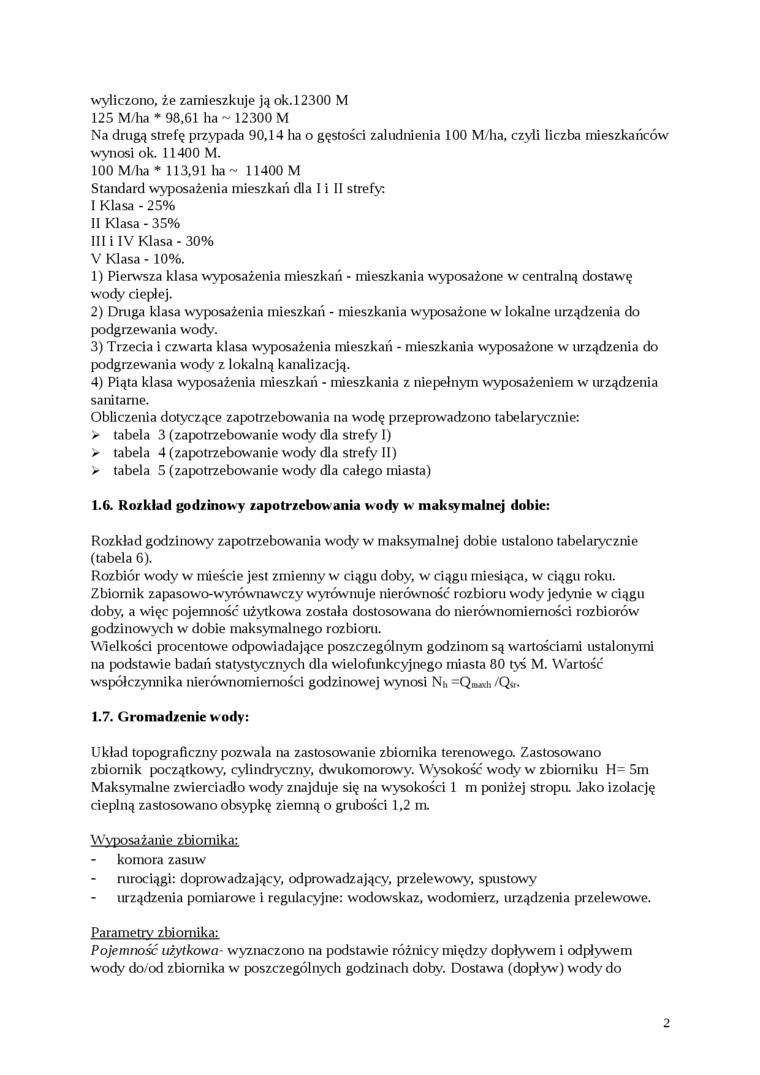 wyliczono, że zamieszkuje ją ok.12300 M
125 M/ha * 98,61 ha ~ 12300 M
Na drugą strefę przypada 90,14 ha o gęstości zaludnienia 100 M/ha, czyli liczba mieszkańców wynosi ok. 11400 M.
100 M/ha * 113,91 ha ~ 11400 M
Standard wyposażenia mieszkań dla I i II strefy:
I Klasa - 25%
II Klasa - 35%
III i IV Klasa - 30%
V Klasa - 10%.
1) Pierwsza klasa wyposażenia mieszkań - mieszkania wyposażone w centralną dostawę wody ciepłej.
2) Druga klasa wyposażenia mieszkań - mieszkania wyposażone w lokalne urządzenia do podgrzewania wody.
3) Trzecia i czwarta klasa wyposażenia mieszkań - mieszkania wyposażone w urządzenia do podgrzewania wody z lokalną kanalizacją.
4) Piąta klasa wyposażenia mieszkań - mieszkania z niepełnym wyposażeniem w urządzenia sanitarne.
Obliczenia dotyczące zapotrzebowania na wodę przeprowadzono tabelarycznie:
➢ tabela 3 (zapotrzebowanie wody dla strefy I)
➢ tabela 4 (zapotrzebowanie wody dla strefy II)
➢ tabela 5 (zapotrzebowanie wody dla całego miasta)

1.6. Rozkład godzinowy zapotrzebowania wody w maksymalnej dobie:

Rozkład godzinowy zapotrzebowania wody w maksymalnej dobie ustalono tabelarycznie (tabela 6).
Rozbiór wody w mieście jest zmienny w ciągu doby, w ciągu miesiąca, w ciągu roku. Zbiornik zapasowo-wyrównawczy wyrównuje nierówność rozbioru wody jedynie w ciągu doby, a więc pojemność użytkowa została dostosowana do nierównomierności rozbiorów godzinowych w dobie maksymalnego rozbioru.
Wielkości procentowe odpowiadające poszczególnym godzinom są wartościami ustalonymi na podstawie badań statystycznych dla wielofunkcyjnego miasta 80 tyś M. Wartość współczynnika nierównomierności godzinowej wynosi $N_h = Q_{maxh} / Q_{śr}$.

1.7. Gromadzenie wody:

Układ topograficzny pozwala na zastosowanie zbiornika terenowego. Zastosowano zbiornik początkowy, cylindryczny, dwukomorowy. Wysokość wody w zbiorniku H= 5m Maksymalne zwierciadło wody znajduje się na wysokości 1 m poniżej stropu. Jako izolację cieplną zastosowano obsypkę ziemną o grubości 1,2 m.

Wyposażanie zbiornika:
- komora zasuw
- rurociągi: doprowadzający, odprowadzający, przelewowy, spustowy
- urządzenia pomiarowe i regulacyjne: wodowskaz, wodomierz, urządzenia przelewowe.

Parametry zbiornika:
Pojemność użytkowa- wyznaczono na podstawie różnicy między dopływem i odpływem wody do/od zbiornika w poszczególnych godzinach doby. Dostawa (dopływ) wody do

2